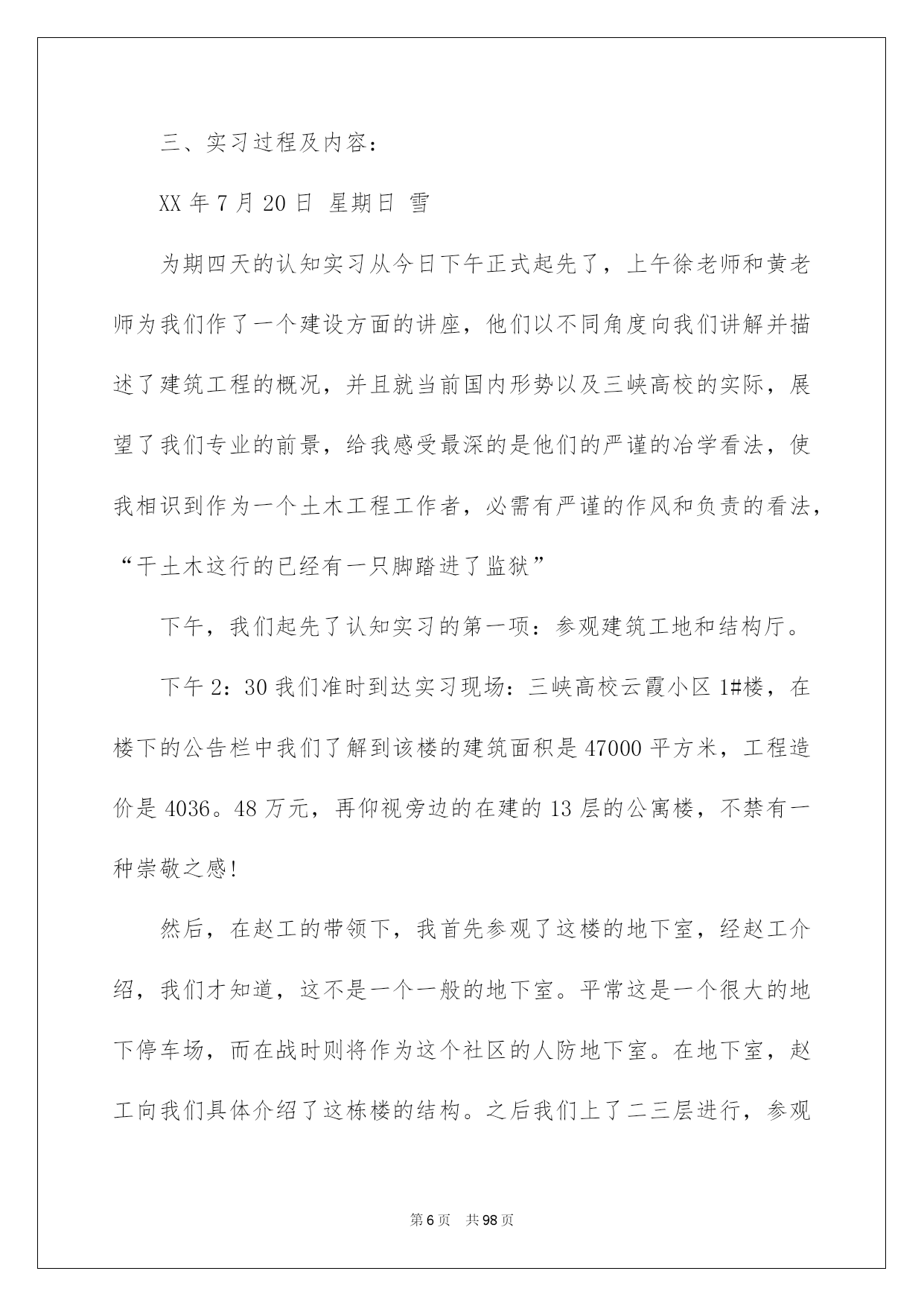 三、实习过程及内容：

XX 年 7 月 20 日 星期日 雪

为期四天的认知实习从今日下午正式起先了，上午徐老师和黄老师为我们作了一个建设方面的讲座，他们以不同角度向我们讲解并描述了建筑工程的概况，并且就当前国内形势以及三峡高校的实际，展望了我们专业的前景，给我感受最深的是他们的严谨的冶学看法，使我相识到作为一个土木工程工作者，必需有严谨的作风和负责的看法，“干土木这行的已经有一只脚踏进了监狱”

下午，我们起先了认知实习的第一项：参观建筑工地和结构厅。

下午 2：30 我们准时到达实习现场：三峡高校云霞小区 1#楼，在楼下的公告栏中我们了解到该楼的建筑面积是 47000 平方米，工程造价是 4036。48 万元，再仰视旁边的在建的 13 层的公寓楼，不禁有一种崇敬之感!

然后，在赵工的带领下，我首先参观了这楼的地下室，经赵工介绍，我们才知道，这不是一个一般的地下室。平常这是一个很大的地下停车场，而在战时则将作为这个社区的人防地下室。在地下室，赵工向我们具体介绍了这栋楼的结构。之后我们上了二三层进行，参观

第 6 页 共 98 页